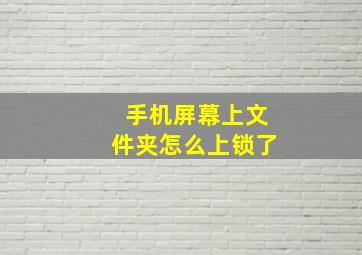 手机屏幕上文件夹怎么上锁了